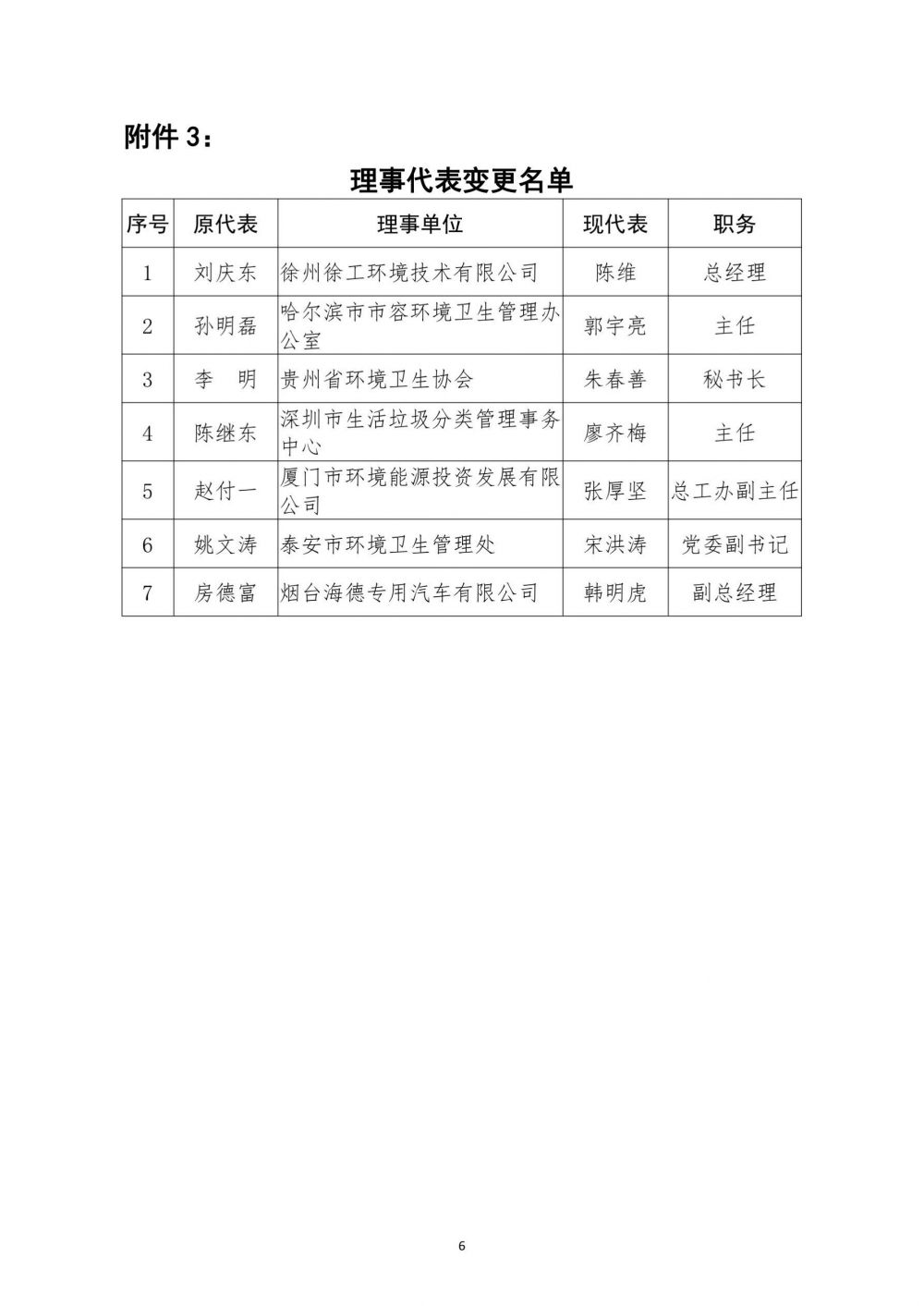 附件 3：

理事代表变更名单

| 序号 | 原代表 | 理事单位 | 现代表 | 职务 |
|---|---|---|---|---|
| 1 | 刘庆东 | 徐州徐工环境技术有限公司 | 陈维 | 总经理 |
| 2 | 孙明磊 | 哈尔滨市市容环境卫生管理办公室 | 郭宇亮 | 主任 |
| 3 | 李　明 | 贵州省环境卫生协会 | 朱春善 | 秘书长 |
| 4 | 陈继东 | 深圳市生活垃圾分类管理事务中心 | 廖齐梅 | 主任 |
| 5 | 赵付一 | 厦门市环境能源投资发展有限公司 | 张厚坚 | 总工办副主任 |
| 6 | 姚文涛 | 泰安市环境卫生管理处 | 宋洪涛 | 党委副书记 |
| 7 | 房德富 | 烟台海德专用汽车有限公司 | 韩明虎 | 副总经理 |

6